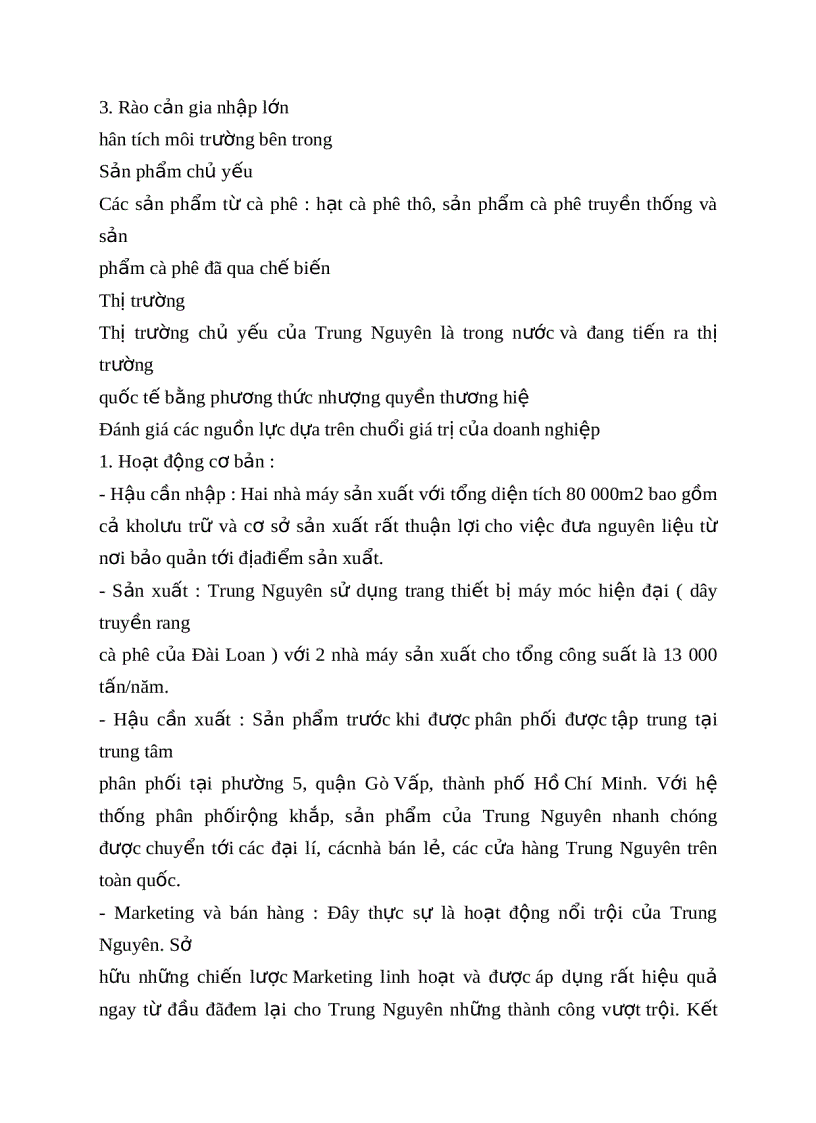 3. Rào cản gia nhập lớn
hân tích môi trường bên trong
Sản phẩm chủ yếu
Các sản phẩm từ cà phê : hạt cà phê thô, sản phẩm cà phê truyền thống và sản
phẩm cà phê đã qua chế biến
Thị trường
Thị trường chủ yếu của Trung Nguyên là trong nước và đang tiến ra thị trường
quốc tế bằng phương thức nhượng quyền thương hiệ
Đánh giá các nguồn lực dựa trên chuỗi giá trị của doanh nghiệp
1. Hoạt động cơ bản :
- Hậu cần nhập : Hai nhà máy sản xuất với tổng diện tích 80 000m2 bao gồm cả kholưu trữ và cơ sở sản xuất rất thuận lợi cho việc đưa nguyên liệu từ nơi bảo quản tới địađiểm sản xuất.
- Sản xuất : Trung Nguyên sử dụng trang thiết bị máy móc hiện đại ( dây truyền rang
cà phê của Đài Loan ) với 2 nhà máy sản xuất cho tổng công suất là 13 000 tấn/năm.
- Hậu cần xuất : Sản phẩm trước khi được phân phối được tập trung tại trung tâm
phân phối tại phường 5, quận Gò Vấp, thành phố Hồ Chí Minh. Với hệ thống phân phốirộng khắp, sản phẩm của Trung Nguyên nhanh chóng được chuyển tới các đại lí, cácnhà bán lẻ, các cửa hàng Trung Nguyên trên toàn quốc.
- Marketing và bán hàng : Đây thực sự là hoạt động nổi trội của Trung Nguyên. Sở
hữu những chiến lược Marketing linh hoạt và được áp dụng rất hiệu quả ngay từ đầu đãđem lại cho Trung Nguyên những thành công vượt trội. Kết